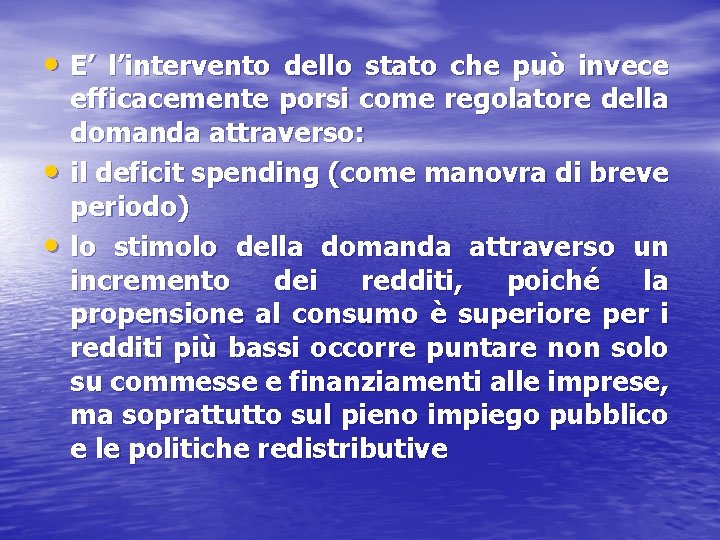 • E’ l’intervento dello stato che può invece efficacemente porsi come regolatore della domanda attraverso:
• il deficit spending (come manovra di breve periodo)
• lo stimolo della domanda attraverso un incremento dei redditi, poiché la propensione al consumo è superiore per i redditi più bassi occorre puntare non solo su commesse e finanziamenti alle imprese, ma soprattutto sul pieno impiego pubblico e le politiche redistributive